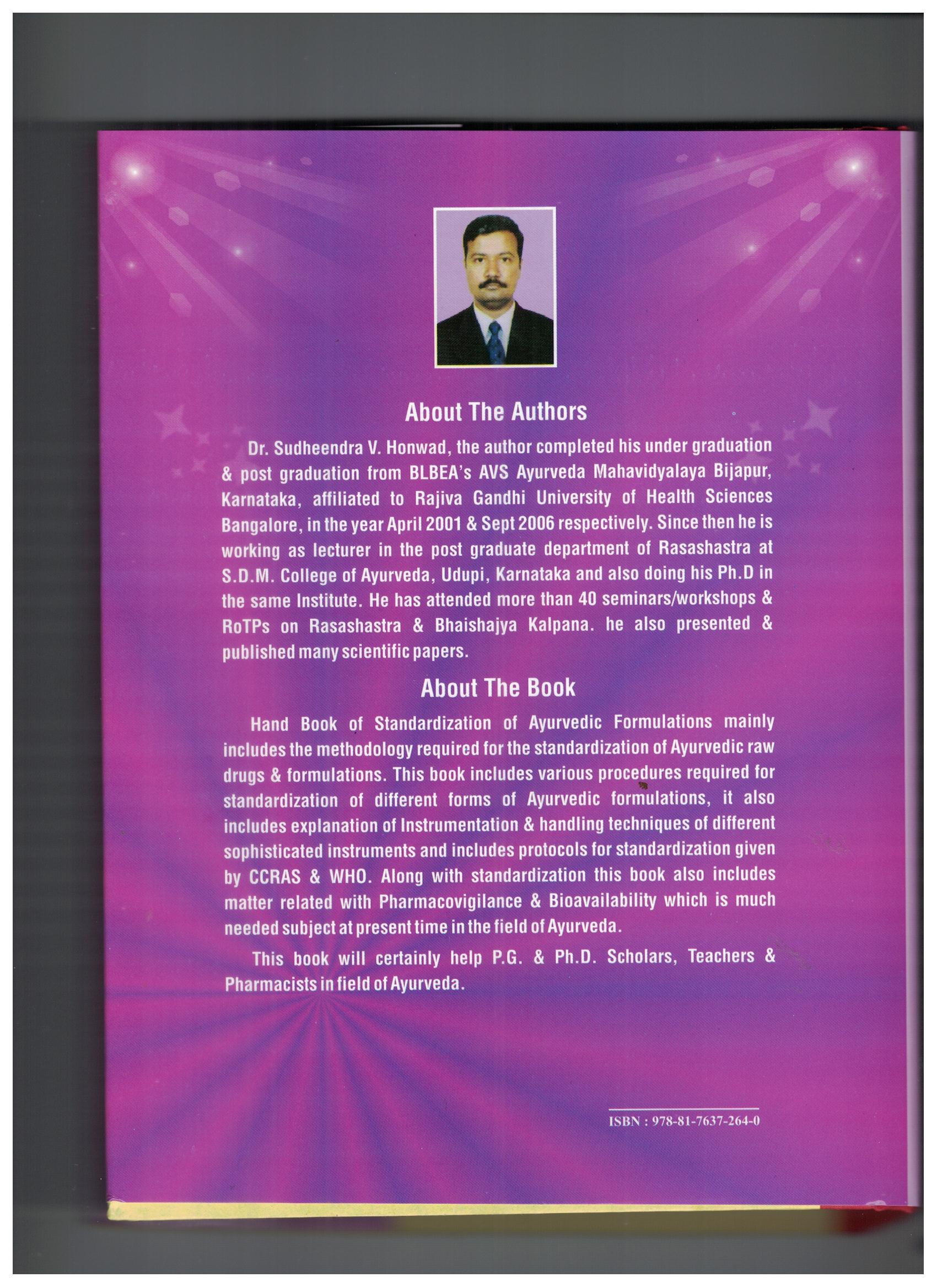 About The Authors

Dr. Sudheendra V. Honwad, the author completed his under graduation & post graduation from BLBEA's AVS Ayurveda Mahavidyalaya Bijapur, Karnataka, affiliated to Rajiva Gandhi University of Health Sciences Bangalore, in the year April 2001 & Sept 2006 respectively. Since then he is working as lecturer in the post graduate department of Rasashastra at S.D.M. College of Ayurveda, Udupi, Karnataka and also doing his Ph.D in the same Institute. He has attended more than 40 seminars/workshops & RoTPs on Rasashastra & Bhaishajya Kalpana. he also presented & published many scientific papers.

About The Book

Hand Book of Standardization of Ayurvedic Formulations mainly includes the methodology required for the standardization of Ayurvedic raw drugs & formulations. This book includes various procedures required for standardization of different forms of Ayurvedic formulations, it also includes explanation of Instrumentation & handling techniques of different sophisticated instruments and includes protocols for standardization given by CCRAS & WHO. Along with standardization this book also includes matter related with Pharmacovigilance & Bioavailability which is much needed subject at present time in the field of Ayurveda.

This book will certainly help P.G. & Ph.D. Scholars, Teachers & Pharmacists in field of Ayurveda.

ISBN : 978-81-7637-264-0